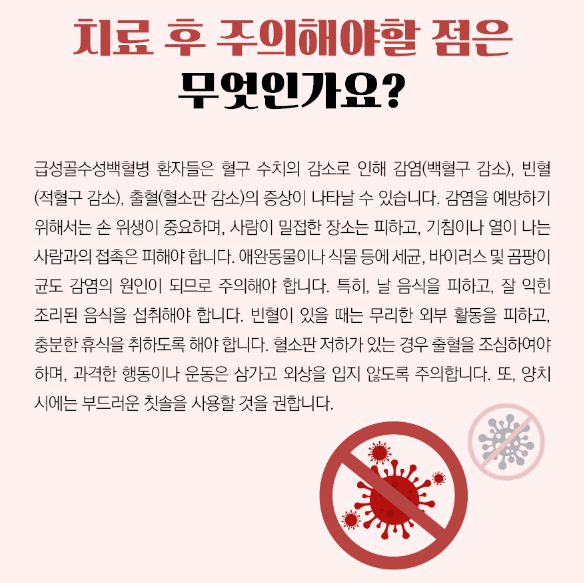 치료 후 주의해야할 점은
무엇인가요?

급성골수성백혈병 환자들은 혈구 수치의 감소로 인해 감염(백혈구 감소), 빈혈(적혈구 감소), 출혈(혈소판 감소)의 증상이 나타날 수 있습니다. 감염을 예방하기 위해서는 손 위생이 중요하며, 사람이 밀접한 장소는 피하고, 기침이나 열이 나는 사람과의 접촉은 피해야 합니다. 애완동물이나 식물 등에 세균, 바이러스 및 곰팡이 균도 감염의 원인이 되므로 주의해야 합니다. 특히, 날 음식을 피하고, 잘 익힌 조리된 음식을 섭취해야 합니다. 빈혈이 있을 때는 무리한 외부 활동을 피하고, 충분한 휴식을 취하도록 해야 합니다. 혈소판 저하가 있는 경우 출혈을 조심하여야 하며, 과격한 행동이나 운동은 삼가고 외상을 입지 않도록 주의합니다. 또, 양치 시에는 부드러운 칫솔을 사용할 것을 권합니다.